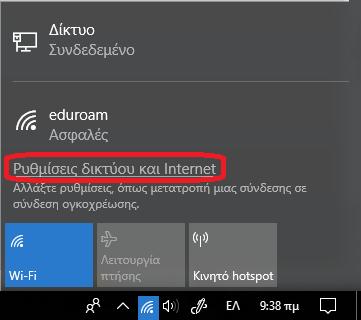 Δίκτυο
Συνδεδεμένο

eduroam
Ασφαλές

Ρυθμίσεις δικτύου και Internet
Αλλάξτε ρυθμίσεις, όπως μετατροπή μιας σύνδεσης σε σύνδεση ογκοχρέωσης.

Wi-Fi

Λειτουργία πτήσης

Κινητό hotspot

ΕΛ

9:38 πμ